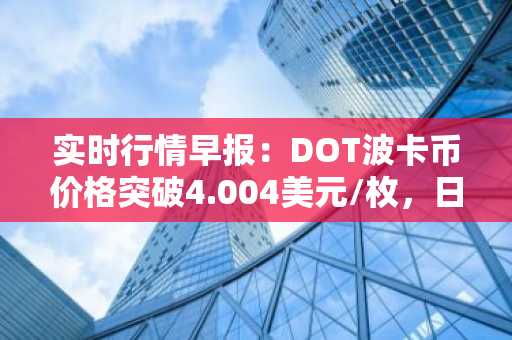 实时行情早报：DOT波卡币价格突破4.004美元/枚，日